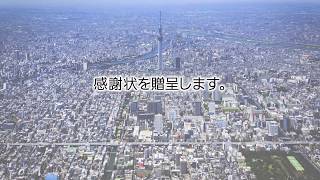 感謝状を贈呈します。